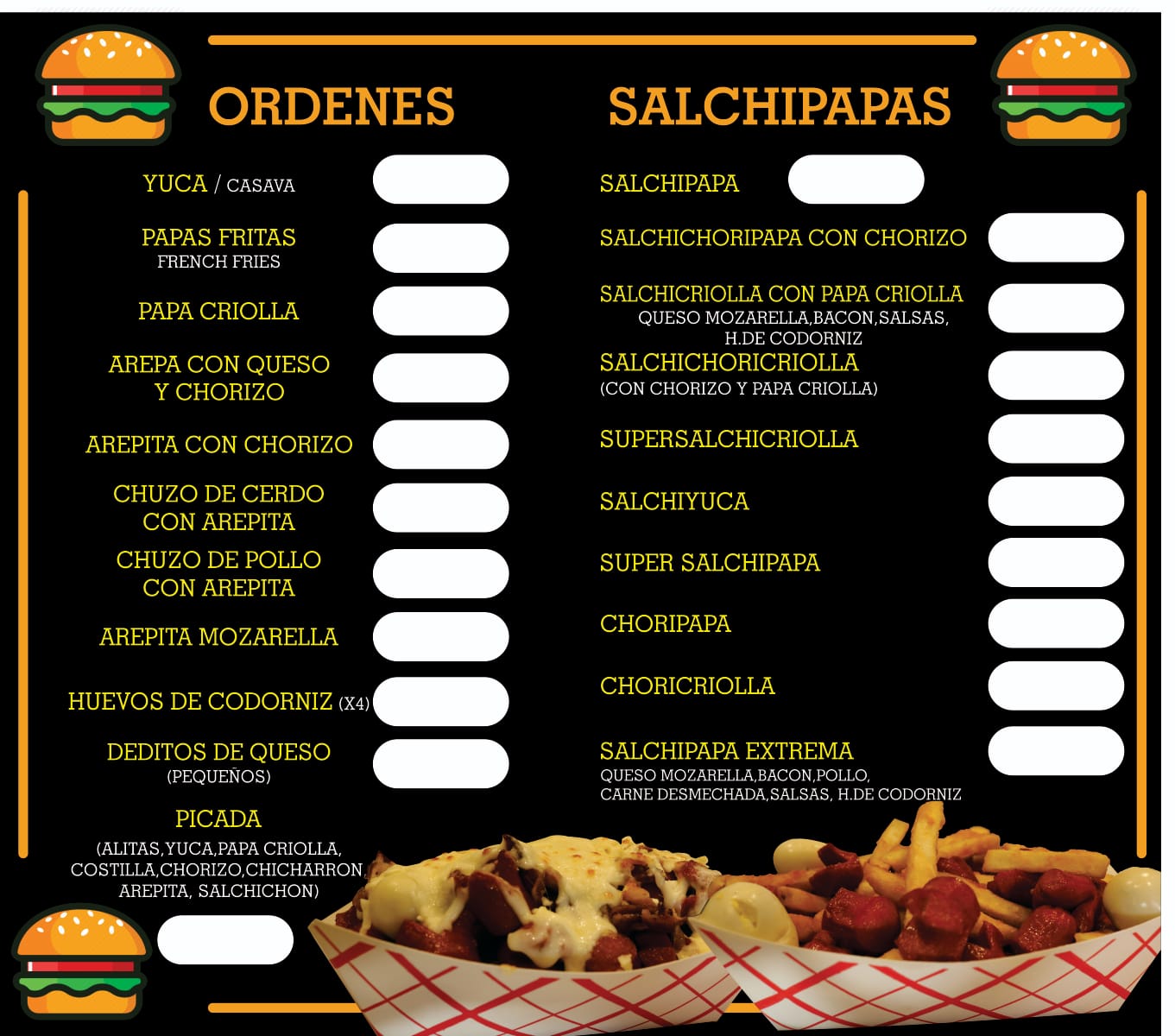 ORDENES

YUCA / CASAVA

PAPAS FRITAS
FRENCH FRIES

PAPA CRIOLLA

AREPA CON QUESO Y CHORIZO

AREPITA CON CHORIZO

CHUZO DE CERDO CON AREPITA

CHUZO DE POLLO CON AREPITA

AREPITA MOZARELLA

HUEVOS DE CODORNIZ (X4)

DEDITOS DE QUESO
(PEQUEÑOS)

PICADA
(ALITAS,YUCA,PAPA CRIOLLA, COSTILLA,CHORIZO,CHICHARRON, AREPITA, SALCHICHON)

SALCHIPAPAS

SALCHIPAPA

SALCHICHORIPAPA CON CHORIZO

SALCHICRIOLLA CON PAPA CRIOLLA
QUESO MOZARELLA,BACON,SALSAS, H.DE CODORNIZ

SALCHICHORICRIOLLA
(CON CHORIZO Y PAPA CRIOLLA)

SUPERSALCHICRIOLLA

SALCHIYUCA

SUPER SALCHIPAPA

CHORIPAPA

CHORICRIOLLA

SALCHIPAPA EXTREMA
QUESO MOZARELLA,BACON,POLLO, CARNE DESMECHADA,SALSAS, H.DE CODORNIZ